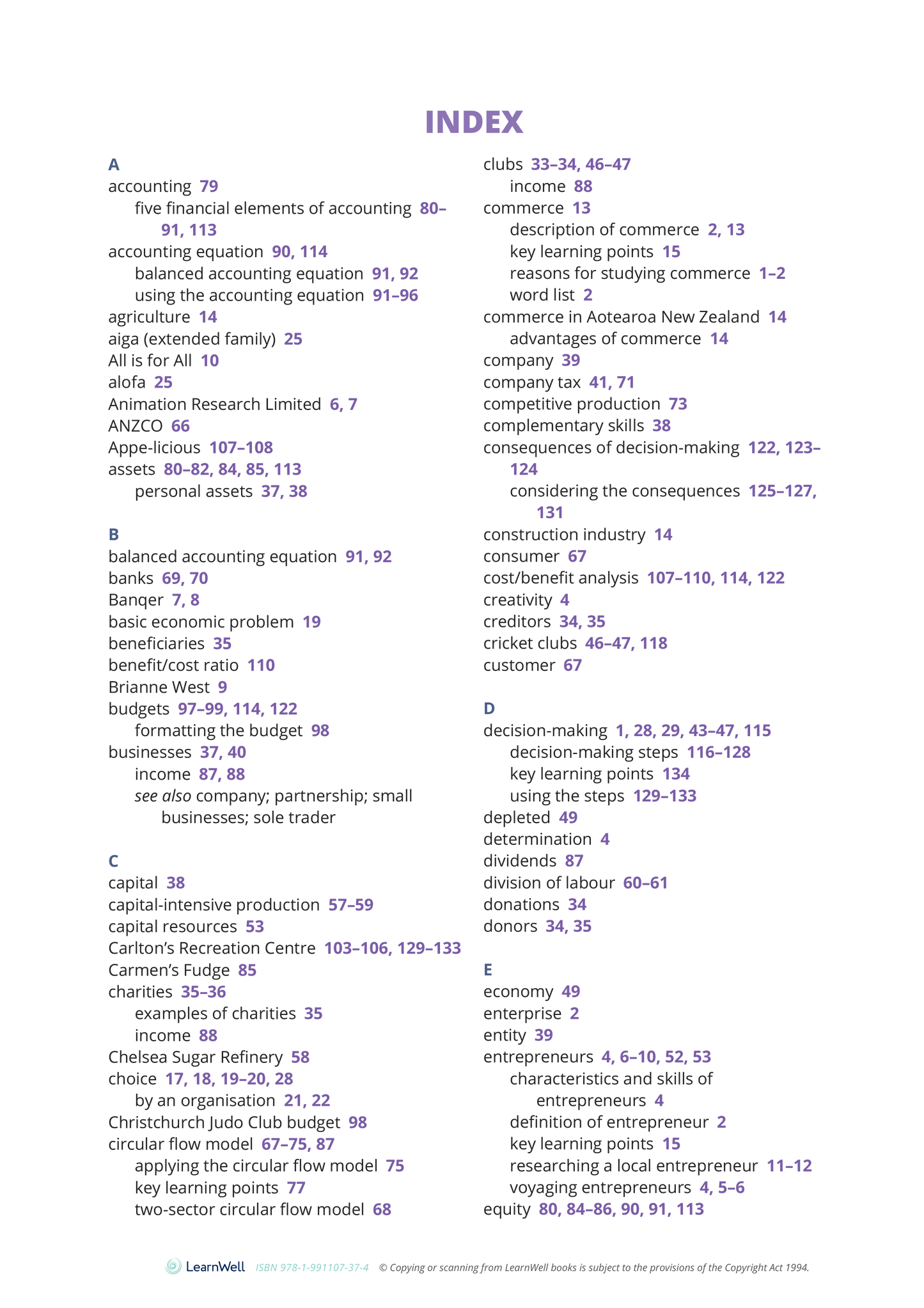 INDEX

A
accounting 79
five financial elements of accounting 80–91, 113
accounting equation 90, 114
balanced accounting equation 91, 92
using the accounting equation 91–96
agriculture 14
aiga (extended family) 25
All is for All 10
alofa 25
Animation Research Limited 6, 7
ANZCO 66
Appe-licious 107–108
assets 80–82, 84, 85, 113
personal assets 37, 38

B
balanced accounting equation 91, 92
banks 69, 70
Banqer 7, 8
basic economic problem 19
beneficiaries 35
benefit/cost ratio 110
Brianne West 9
budgets 97–99, 114, 122
formatting the budget 98
businesses 37, 40
income 87, 88
see also company; partnership; small businesses; sole trader

C
capital 38
capital-intensive production 57–59
capital resources 53
Carlton's Recreation Centre 103–106, 129–133
Carmen's Fudge 85
charities 35–36
examples of charities 35
income 88
Chelsea Sugar Refinery 58
choice 17, 18, 19–20, 28
by an organisation 21, 22
Christchurch Judo Club budget 98
circular flow model 67–75, 87
applying the circular flow model 75
key learning points 77
two-sector circular flow model 68

clubs 33–34, 46–47
income 88
commerce 13
description of commerce 2, 13
key learning points 15
reasons for studying commerce 1–2
word list 2
commerce in Aotearoa New Zealand 14
advantages of commerce 14
company 39
company tax 41, 71
competitive production 73
complementary skills 38
consequences of decision-making 122, 123–124
considering the consequences 125–127, 131
construction industry 14
consumer 67
cost/benefit analysis 107–110, 114, 122
creativity 4
creditors 34, 35
cricket clubs 46–47, 118
customer 67

D
decision-making 1, 28, 29, 43–47, 115
decision-making steps 116–128
key learning points 134
using the steps 129–133
depleted 49
determination 4
dividends 87
division of labour 60–61
donations 34
donors 34, 35

E
economy 49
enterprise 2
entity 39
entrepreneurs 4, 6–10, 52, 53
characteristics and skills of entrepreneurs 4
definition of entrepreneur 2
key learning points 15
researching a local entrepreneur 11–12
voyaging entrepreneurs 4, 5–6
equity 80, 84–86, 90, 91, 113

LearnWell ISBN 978-1-991107-37-4 © Copying or scanning from LearnWell books is subject to the provisions of the Copyright Act 1994.